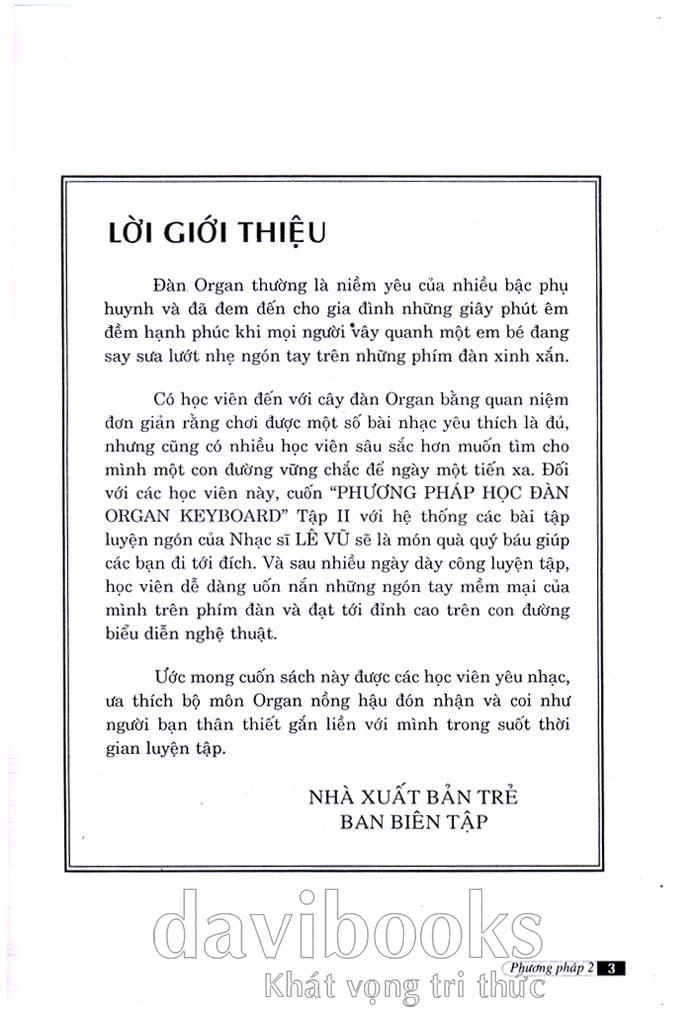 LỜI GIỚI THIỆU

Đàn Organ thường là niềm yêu của nhiều bậc phụ huynh và đã đem đến cho gia đình những giây phút êm đềm hạnh phúc khi mọi người vây quanh một em bé đang say sưa lướt nhẹ ngón tay trên những phím đàn xinh xắn.

Có học viên đến với cây đàn Organ bằng quan niệm đơn giản rằng chơi được một số bài nhạc yêu thích là đủ, nhưng cũng có nhiều học viên sâu sắc hơn muốn tìm cho mình một con đường vững chắc để ngày một tiến xa. Đối với các học viên này, cuốn "PHƯƠNG PHÁP HỌC ĐÀN ORGAN KEYBOARD" Tập II với hệ thống các bài tập luyện ngón của Nhạc sĩ LÊ VŨ sẽ là món quà quý báu giúp các bạn đi tới đích. Và sau nhiều ngày dày công luyện tập, học viên dễ dàng uốn nắn những ngón tay mềm mại của mình trên phím đàn và đạt tới đỉnh cao trên con đường biểu diễn nghệ thuật.

Ước mong cuốn sách này được các học viên yêu nhạc, ưa thích bộ môn Organ nồng hậu đón nhận và coi như người bạn thân thiết gắn liền với mình trong suốt thời gian luyện tập.

NHÀ XUẤT BẢN TRẺ
BAN BIÊN TẬP

davibooks
Khát vọng tri thức

Phương pháp 2 3